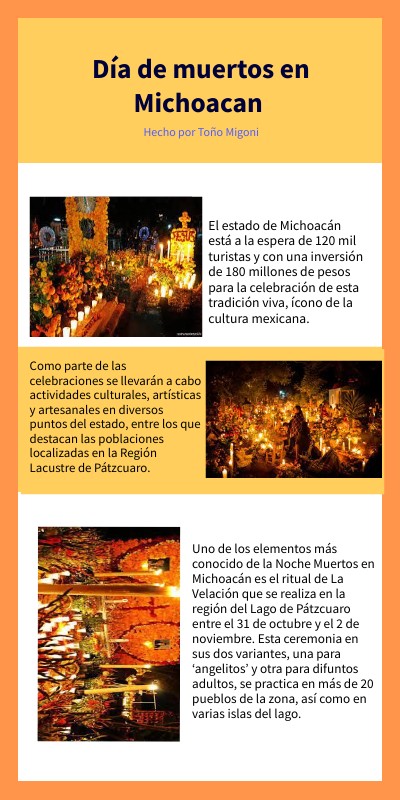 Día de muertos en Michoacan

Hecho por Toño Migoni

El estado de Michoacán está a la espera de 120 mil turistas y con una inversión de 180 millones de pesos para la celebración de esta tradición viva, ícono de la cultura mexicana.

Como parte de las celebraciones se llevarán a cabo actividades culturales, artísticas y artesanales en diversos puntos del estado, entre los que destacan las poblaciones localizadas en la Región Lacustre de Pátzcuaro.

Uno de los elementos más conocido de la Noche Muertos en Michoacán es el ritual de La Velación que se realiza en la región del Lago de Pátzcuaro entre el 31 de octubre y el 2 de noviembre. Esta ceremonia en sus dos variantes, una para 'angelitos' y otra para difuntos adultos, se practica en más de 20 pueblos de la zona, así como en varias islas del lago.